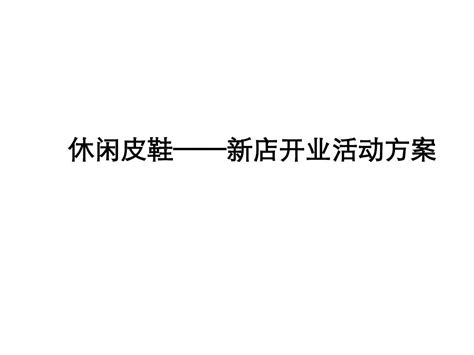 休闲皮鞋——新店开业活动方案